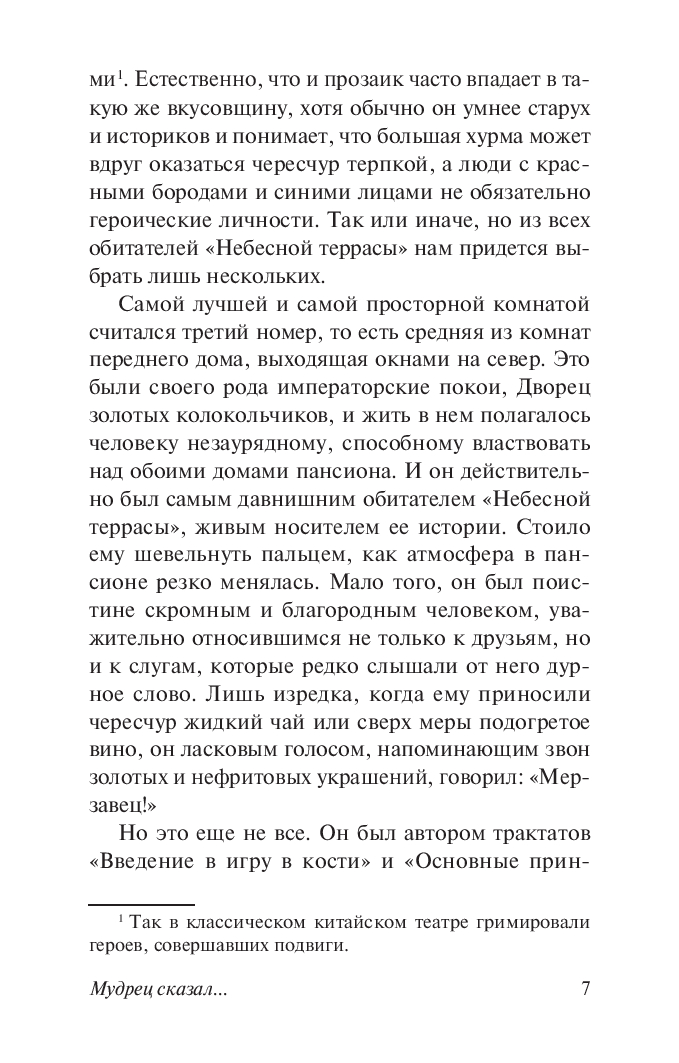 ми$^1$. Естественно, что и прозаик часто впадает в такую же вкусовщину, хотя обычно он умнее старух и историков и понимает, что большая хурма может вдруг оказаться чересчур терпкой, а люди с красными бородами и синими лицами не обязательно героические личности. Так или иначе, но из всех обитателей «Небесной террасы» нам придется выбрать лишь нескольких.

Самой лучшей и самой просторной комнатой считался третий номер, то есть средняя из комнат переднего дома, выходящая окнами на север. Это были своего рода императорские покои, Дворец золотых колокольчиков, и жить в нем полагалось человеку незаурядному, способному властвовать над обоими домами пансиона. И он действительно был самым давнишним обитателем «Небесной террасы», живым носителем ее истории. Стоило ему шевельнуть пальцем, как атмосфера в пансионе резко менялась. Мало того, он был поистине скромным и благородным человеком, уважительно относившимся не только к друзьям, но и к слугам, которые редко слышали от него дурное слово. Лишь изредка, когда ему приносили чересчур жидкий чай или сверх меры подогретое вино, он ласковым голосом, напоминающим звон золотых и нефритовых украшений, говорил: «Мерзавец!»

Но это еще не все. Он был автором трактатов «Введение в игру в кости» и «Основные прин-

$^1$ Так в классическом китайском театре гримировали героев, совершавших подвиги.

Мудрец сказал... 7